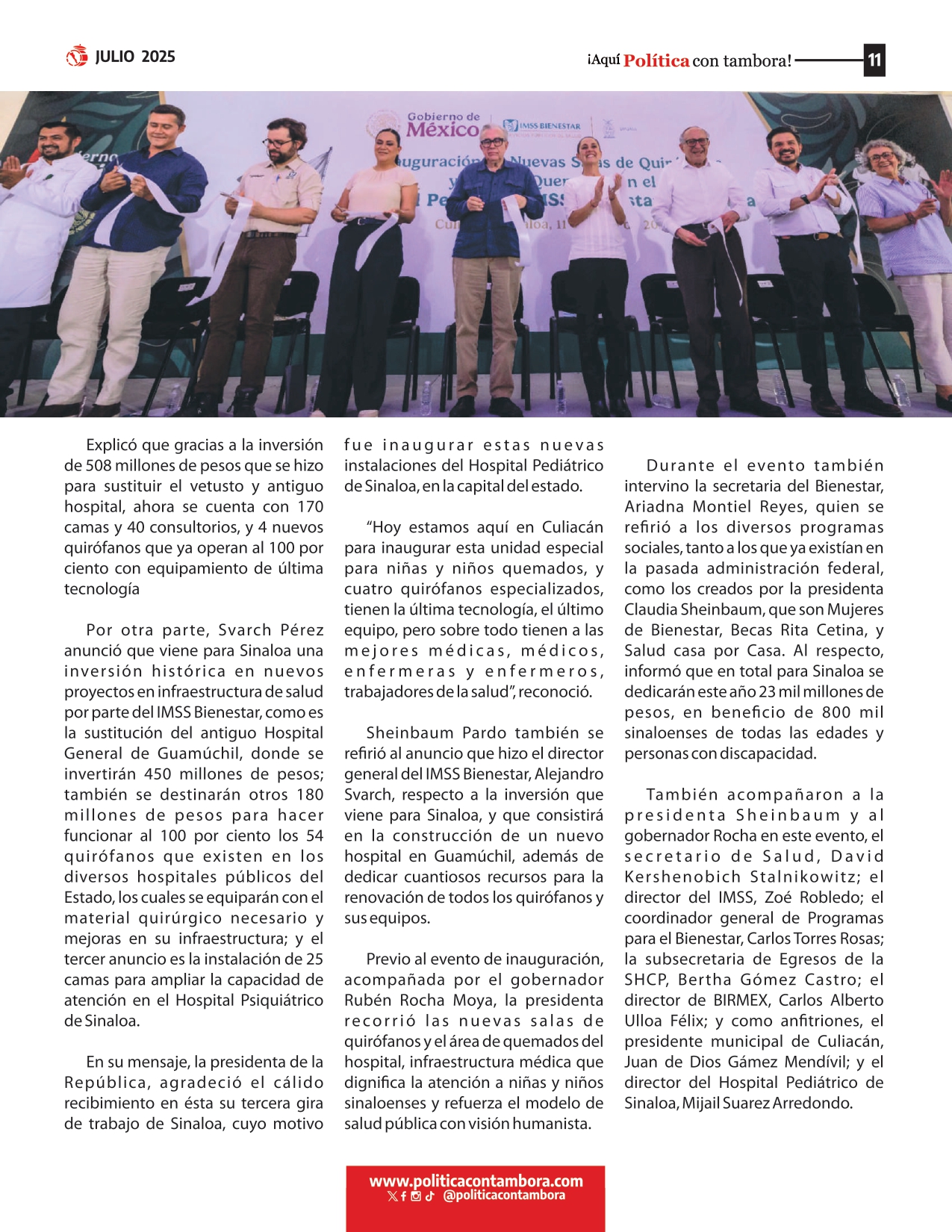 JULIO 2025

¡Aquí Política con tambora! 11

Gobierno de México

IMSS BIENESTAR

Explicó que gracias a la inversión de 508 millones de pesos que se hizo para sustituir el vetusto y antiguo hospital, ahora se cuenta con 170 camas y 40 consultorios, y 4 nuevos quirófanos que ya operan al 100 por ciento con equipamiento de última tecnología

Por otra parte, Svarch Pérez anunció que viene para Sinaloa una inversión histórica en nuevos proyectos en infraestructura de salud por parte del IMSS Bienestar, como es la sustitución del antiguo Hospital General de Guamúchil, donde se invertirán 450 millones de pesos; también se destinarán otros 180 millones de pesos para hacer funcionar al 100 por ciento los 54 quirófanos que existen en los diversos hospitales públicos del Estado, los cuales se equiparán con el material quirúrgico necesario y mejoras en su infraestructura; y el tercer anuncio es la instalación de 25 camas para ampliar la capacidad de atención en el Hospital Psiquiátrico de Sinaloa.

En su mensaje, la presidenta de la República, agradeció el cálido recibimiento en ésta su tercera gira de trabajo de Sinaloa, cuyo motivo fue inaugurar estas nuevas instalaciones del Hospital Pediátrico de Sinaloa, en la capital del estado.

“Hoy estamos aquí en Culiacán para inaugurar esta unidad especial para niñas y niños quemados, y cuatro quirófanos especializados, tienen la última tecnología, el último equipo, pero sobre todo tienen a las mejores médicas, médicos, enfermeras y enfermeros, trabajadores de la salud”, reconoció.

Sheinbaum Pardo también se refirió al anuncio que hizo el director general del IMSS Bienestar, Alejandro Svarch, respecto a la inversión que viene para Sinaloa, y que consistirá en la construcción de un nuevo hospital en Guamúchil, además de dedicar cuantiosos recursos para la renovación de todos los quirófanos y sus equipos.

Previo al evento de inauguración, acompañada por el gobernador Rubén Rocha Moya, la presidenta recorrió las nuevas salas de quirófanos y el área de quemados del hospital, infraestructura médica que dignifica la atención a niñas y niños sinaloenses y refuerza el modelo de salud pública con visión humanista.

Durante el evento también intervino la secretaria del Bienestar, Ariadna Montiel Reyes, quien se refirió a los diversos programas sociales, tanto a los que ya existían en la pasada administración federal, como los creados por la presidenta Claudia Sheinbaum, que son Mujeres de Bienestar, Becas Rita Cetina, y Salud casa por Casa. Al respecto, informó que en total para Sinaloa se dedicarán este año 23 mil millones de pesos, en beneficio de 800 mil sinaloenses de todas las edades y personas con discapacidad.

También acompañaron a la presidenta Sheinbaum y al gobernador Rocha en este evento, el secretario de Salud, David Kershenobich Stalnikowitz; el director del IMSS, Zoé Robledo; el coordinador general de Programas para el Bienestar, Carlos Torres Rosas; la subsecretaria de Egresos de la SHCP, Bertha Gómez Castro; el director de BIRMEX, Carlos Alberto Ulloa Félix; y como anfitriones, el presidente municipal de Culiacán, Juan de Dios Gámez Mendívil; y el director del Hospital Pediátrico de Sinaloa, Mijail Suarez Arredondo.

www.politicacontambora.com
@politicacontambora